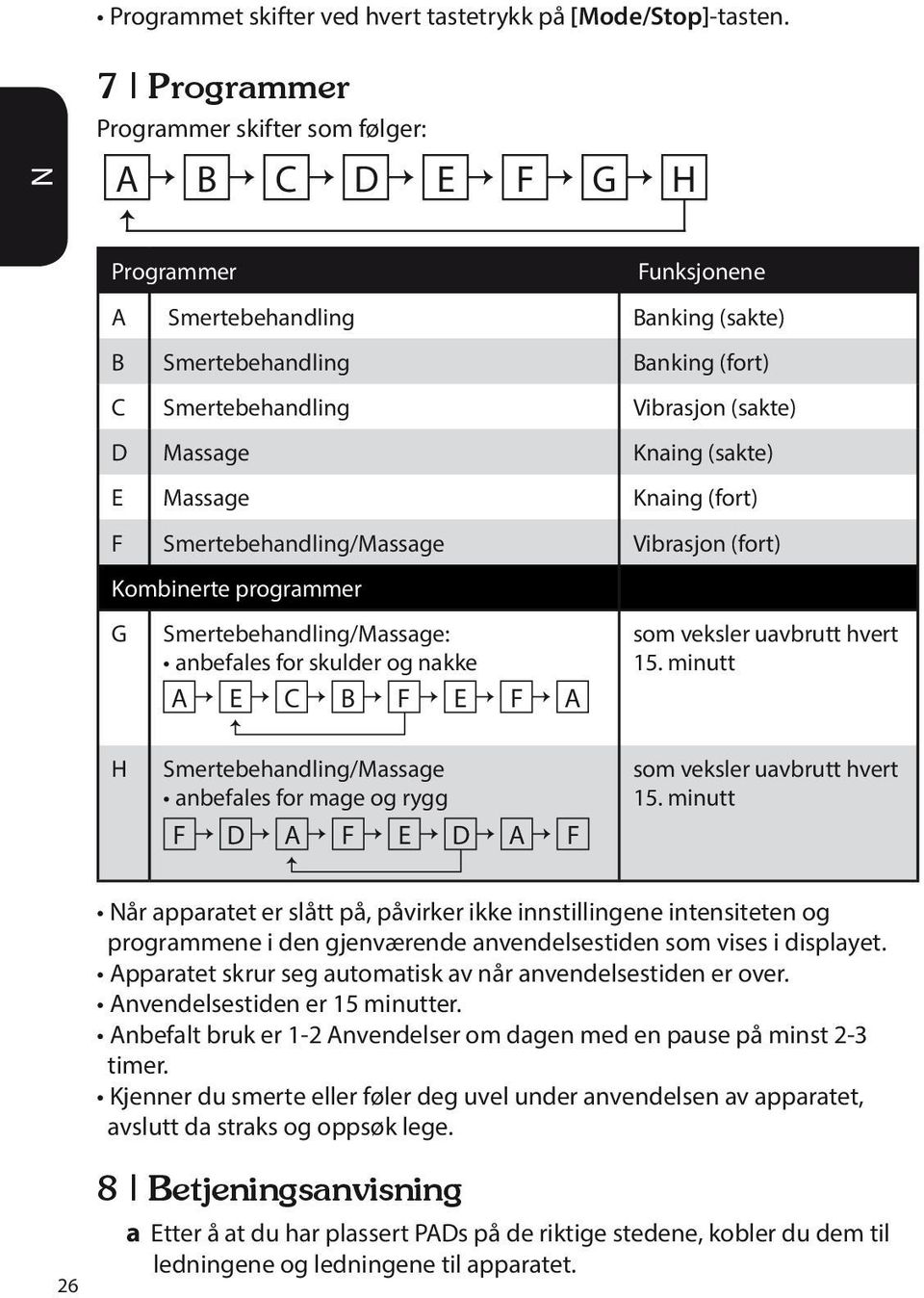 • Programmet skifter ved hvert tastetrykk på [Mode/Stop]-tasten.

N

7 | Programmer

Programmer skifter som følger:

A → B → C → D → E → F → G → H

| Programmer | | Funksjonene |
|---|---|---|
| A | Smertebehandling | Banking (sakte) |
| B | Smertebehandling | Banking (fort) |
| C | Smertebehandling | Vibrasjon (sakte) |
| D | Massage | Knaing (sakte) |
| E | Massage | Knaing (fort) |
| F | Smertebehandling/Massage | Vibrasjon (fort) |
| Kombinerte programmer | | |
| G | Smertebehandling/Massage: • anbefales for skulder og nakke A → E → C → B → F → E → F → A | som veksler uavbrutt hvert 15. minutt |
| H | Smertebehandling/Massage • anbefales for mage og rygg F → D → A → F → E → D → A → F | som veksler uavbrutt hvert 15. minutt |

• Når apparatet er slått på, påvirker ikke innstillingene intensiteten og programmene i den gjenværende anvendelsestiden som vises i displayet.
• Apparatet skrur seg automatisk av når anvendelsestiden er over.
• Anvendelsestiden er 15 minutter.
• Anbefalt bruk er 1-2 Anvendelser om dagen med en pause på minst 2-3 timer.
• Kjenner du smerte eller føler deg uvel under anvendelsen av apparatet, avslutt da straks og oppsøk lege.

8 | Betjeningsanvisning

a Etter å at du har plassert PADs på de riktige stedene, kobler du dem til ledningene og ledningene til apparatet.

26